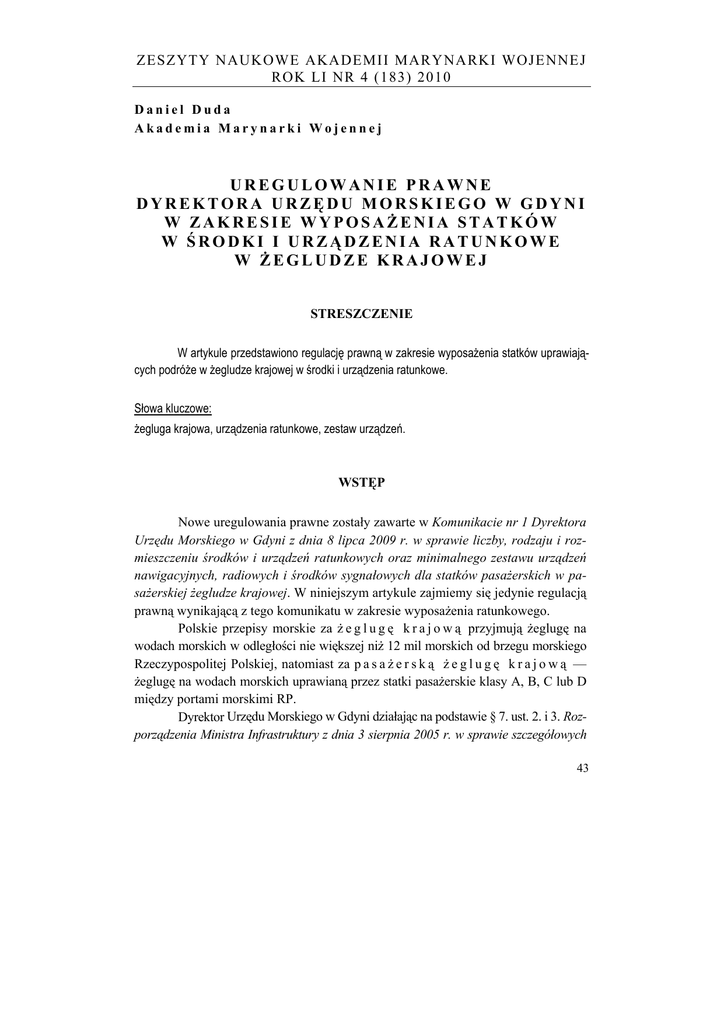 ZESZYTY NAUKOWE AKADEMII MARYNARKI WOJENNEJ
ROK LI NR 4 (183) 2010

Daniel Duda
Akademia Marynarki Wojennej

UREGULOWANIE PRAWNE
DYREKTORA URZĘDU MORSKIEGO W GDYNI
W ZAKRESIE WYPOSAŻENIA STATKÓW
W ŚRODKI I URZĄDZENIA RATUNKOWE
W ŻEGLUDZE KRAJOWEJ

STRESZCZENIE

W artykule przedstawiono regulację prawną w zakresie wyposażenia statków uprawiających podróże w żegludze krajowej w środki i urządzenia ratunkowe.

Słowa kluczowe:
żegluga krajowa, urządzenia ratunkowe, zestaw urządzeń.

WSTĘP

Nowe uregulowania prawne zostały zawarte w Komunikacie nr 1 Dyrektora Urzędu Morskiego w Gdyni z dnia 8 lipca 2009 r. w sprawie liczby, rodzaju i rozmieszczeniu środków i urządzeń ratunkowych oraz minimalnego zestawu urządzeń nawigacyjnych, radiowych i środków sygnałowych dla statków pasażerskich w pasażerskiej żegludze krajowej. W niniejszym artykule zajmiemy się jedynie regulacją prawną wynikającą z tego komunikatu w zakresie wyposażenia ratunkowego.

Polskie przepisy morskie za żeglugę krajową przyjmują żeglugę na wodach morskich w odległości nie większej niż 12 mil morskich od brzegu morskiego Rzeczypospolitej Polskiej, natomiast za pasażerską żeglugę krajową — żeglugę na wodach morskich uprawianą przez statki pasażerskie klasy A, B, C lub D między portami morskimi RP.

Dyrektor Urzędu Morskiego w Gdyni działając na podstawie § 7. ust. 2. i 3. Rozporządzenia Ministra Infrastruktury z dnia 3 sierpnia 2005 r. w sprawie szczegółowych

43